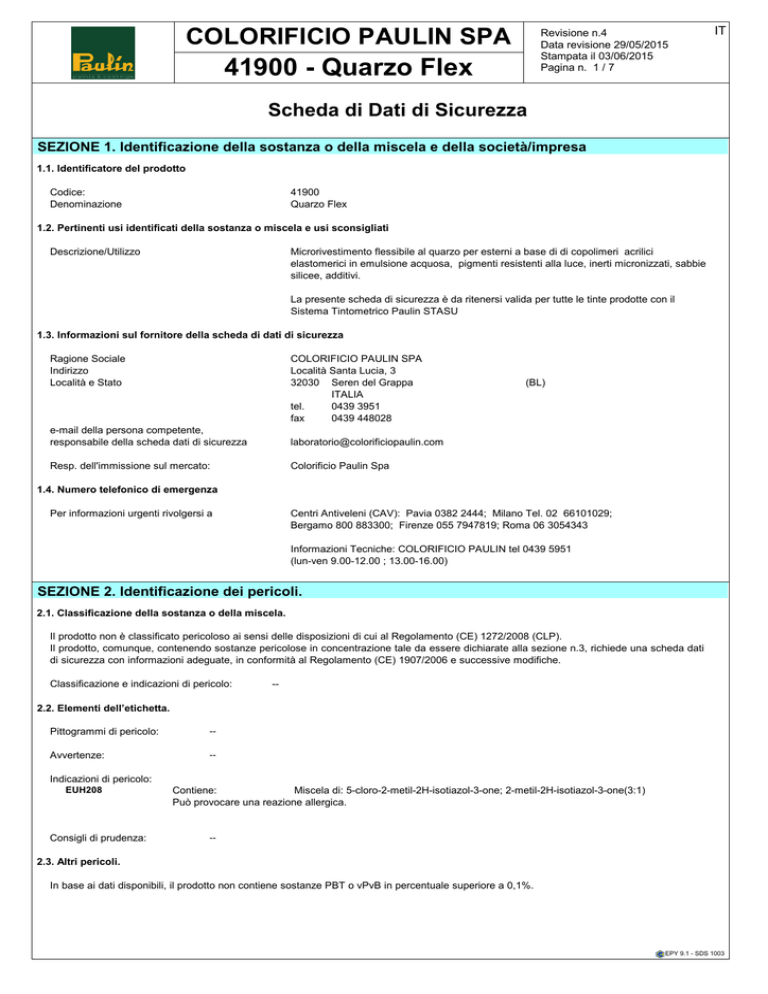 Paulin

COLORIFICIO PAULIN SPA
41900 - Quarzo Flex

Revisione n.4
Data revisione 29/05/2015
Stampata il 03/06/2015
Pagina n. 1 / 7

IT

Scheda di Dati di Sicurezza

SEZIONE 1. Identificazione della sostanza o della miscela e della società/impresa

1.1. Identificatore del prodotto

Codice: 41900
Denominazione Quarzo Flex

1.2. Pertinenti usi identificati della sostanza o miscela e usi sconsigliati

Descrizione/Utilizzo Microrivestimento flessibile al quarzo per esterni a base di di copolimeri acrilici elastomerici in emulsione acquosa, pigmenti resistenti alla luce, inerti micronizzati, sabbie silicee, additivi.

La presente scheda di sicurezza è da ritenersi valida per tutte le tinte prodotte con il Sistema Tintometrico Paulin STASU

1.3. Informazioni sul fornitore della scheda di dati di sicurezza

Ragione Sociale COLORIFICIO PAULIN SPA
Indirizzo Località Santa Lucia, 3
Località e Stato 32030 Seren del Grappa (BL)
ITALIA
tel. 0439 3951
fax 0439 448028

e-mail della persona competente, responsabile della scheda dati di sicurezza laboratorio@colorificiopaulin.com

Resp. dell'immissione sul mercato: Colorificio Paulin Spa

1.4. Numero telefonico di emergenza

Per informazioni urgenti rivolgersi a Centri Antiveleni (CAV): Pavia 0382 2444; Milano Tel. 02 66101029; Bergamo 800 883300; Firenze 055 7947819; Roma 06 3054343

Informazioni Tecniche: COLORIFICIO PAULIN tel 0439 5951 (lun-ven 9.00-12.00 ; 13.00-16.00)

SEZIONE 2. Identificazione dei pericoli.

2.1. Classificazione della sostanza o della miscela.

Il prodotto non è classificato pericoloso ai sensi delle disposizioni di cui al Regolamento (CE) 1272/2008 (CLP).
Il prodotto, comunque, contenendo sostanze pericolose in concentrazione tale da essere dichiarate alla sezione n.3, richiede una scheda dati di sicurezza con informazioni adeguate, in conformità al Regolamento (CE) 1907/2006 e successive modifiche.

Classificazione e indicazioni di pericolo: --

2.2. Elementi dell'etichetta.

Pittogrammi di pericolo: --

Avvertenze: --

Indicazioni di pericolo:
EUH208 Contiene: Miscela di: 5-cloro-2-metil-2H-isotiazol-3-one; 2-metil-2H-isotiazol-3-one(3:1)
Può provocare una reazione allergica.

Consigli di prudenza: --

2.3. Altri pericoli.

In base ai dati disponibili, il prodotto non contiene sostanze PBT o vPvB in percentuale superiore a 0,1%.

EPY 9.1 - SDS 1003